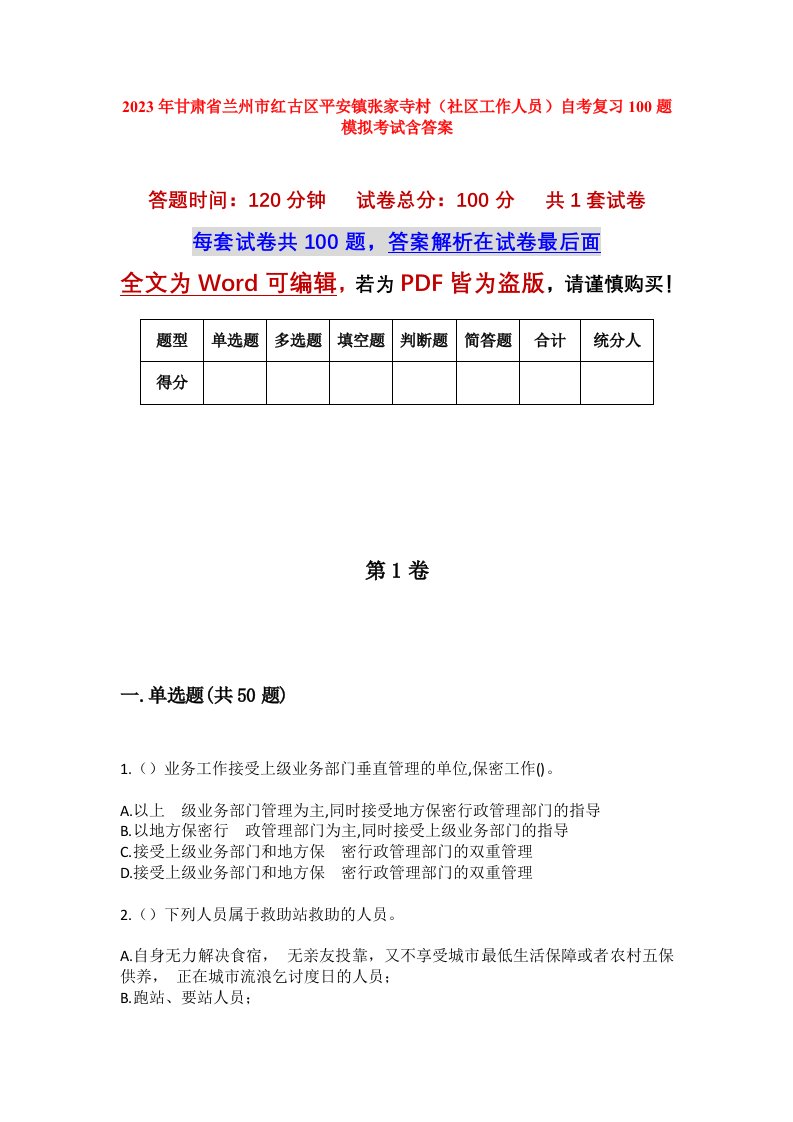 2023年甘肃省兰州市红古区平安镇张家寺村（社区工作人员）自考复习100题模拟考试含答案

答题时间：120分钟　试卷总分：100分　共1套试卷

每套试卷共100题，答案解析在试卷最后面

全文为Word可编辑，若为PDF皆为盗版，请谨慎购买！

| 题型 | 单选题 | 多选题 | 填空题 | 判断题 | 简答题 | 合计 | 统分人 |
|---|---|---|---|---|---|---|---|
| 得分 | | | | | | | |

第1卷

一.单选题(共50题)

1.（）业务工作接受上级业务部门垂直管理的单位,保密工作()。

A.以上 级业务部门管理为主,同时接受地方保密行政管理部门的指导
B.以地方保密行 政管理部门为主,同时接受上级业务部门的指导
C.接受上级业务部门和地方保 密行政管理部门的双重管理
D.接受上级业务部门和地方保 密行政管理部门的双重管理

2.（）下列人员属于救助站救助的人员。

A.自身无力解决食宿， 无亲友投靠，又不享受城市最低生活保障或者农村五保供养， 正在城市流浪乞讨度日的人员；
B.跑站、要站人员；